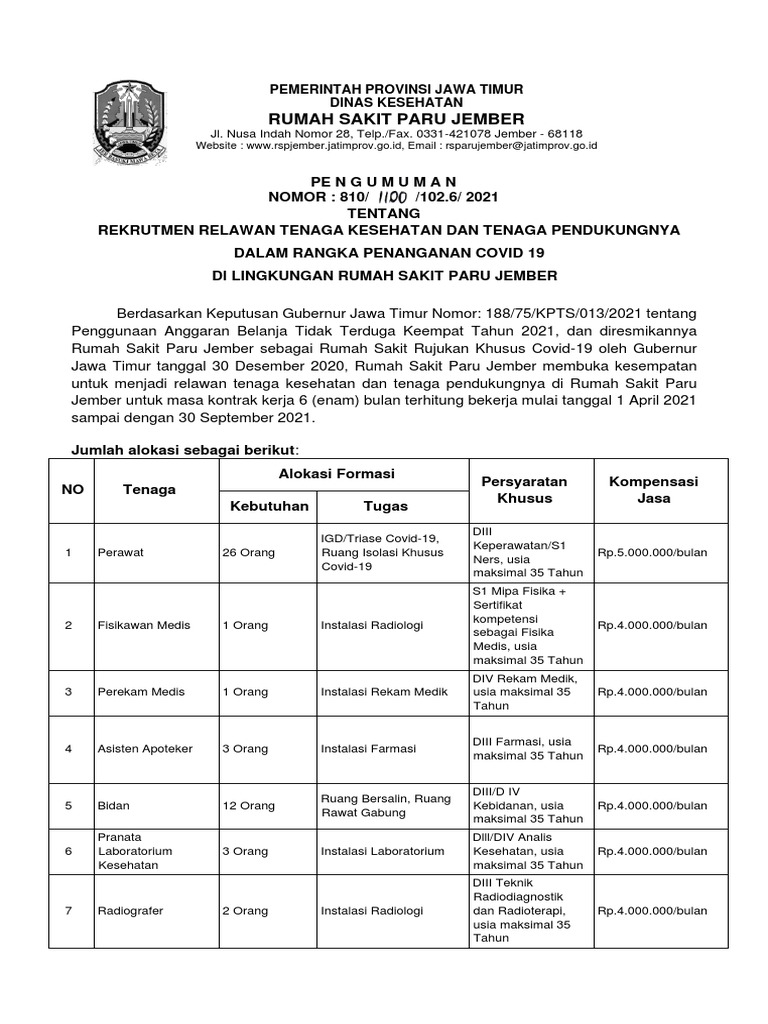 PEMERINTAH PROVINSI JAWA TIMUR
DINAS KESEHATAN
RUMAH SAKIT PARU JEMBER
Jl. Nusa Indah Nomor 28, Telp./Fax. 0331-421078 Jember - 68118
Website : www.rspjember.jatimprov.go.id, Email : rsparujember@jatimprov.go.id

P E N G U M U M A N
NOMOR : 810/ 1100 /102.6/ 2021
TENTANG
REKRUTMEN RELAWAN TENAGA KESEHATAN DAN TENAGA PENDUKUNGNYA
DALAM RANGKA PENANGANAN COVID 19
DI LINGKUNGAN RUMAH SAKIT PARU JEMBER

Berdasarkan Keputusan Gubernur Jawa Timur Nomor: 188/75/KPTS/013/2021 tentang Penggunaan Anggaran Belanja Tidak Terduga Keempat Tahun 2021, dan diresmikannya Rumah Sakit Paru Jember sebagai Rumah Sakit Rujukan Khusus Covid-19 oleh Gubernur Jawa Timur tanggal 30 Desember 2020, Rumah Sakit Paru Jember membuka kesempatan untuk menjadi relawan tenaga kesehatan dan tenaga pendukungnya di Rumah Sakit Paru Jember untuk masa kontrak kerja 6 (enam) bulan terhitung bekerja mulai tanggal 1 April 2021 sampai dengan 30 September 2021.

Jumlah alokasi sebagai berikut:

| NO | Tenaga | Alokasi Formasi: Kebutuhan | Alokasi Formasi: Tugas | Persyaratan Khusus | Kompensasi Jasa |
|---|---|---|---|---|---|
| 1 | Perawat | 26 Orang | IGD/Triase Covid-19, Ruang Isolasi Khusus Covid-19 | DIII Keperawatan/S1 Ners, usia maksimal 35 Tahun | Rp.5.000.000/bulan |
| 2 | Fisikawan Medis | 1 Orang | Instalasi Radiologi | S1 Mipa Fisika + Sertifikat kompetensi sebagai Fisika Medis, usia maksimal 35 Tahun | Rp.4.000.000/bulan |
| 3 | Perekam Medis | 1 Orang | Instalasi Rekam Medik | DIV Rekam Medik, usia maksimal 35 Tahun | Rp.4.000.000/bulan |
| 4 | Asisten Apoteker | 3 Orang | Instalasi Farmasi | DIII Farmasi, usia maksimal 35 Tahun | Rp.4.000.000/bulan |
| 5 | Bidan | 12 Orang | Ruang Bersalin, Ruang Rawat Gabung | DIII/D IV Kebidanan, usia maksimal 35 Tahun | Rp.4.000.000/bulan |
| 6 | Pranata Laboratorium Kesehatan | 3 Orang | Instalasi Laboratorium | DIII/DIV Analis Kesehatan, usia maksimal 35 Tahun | Rp.4.000.000/bulan |
| 7 | Radiografer | 2 Orang | Instalasi Radiologi | DIII Teknik Radiodiagnostik dan Radioterapi, usia maksimal 35 Tahun | Rp.4.000.000/bulan |